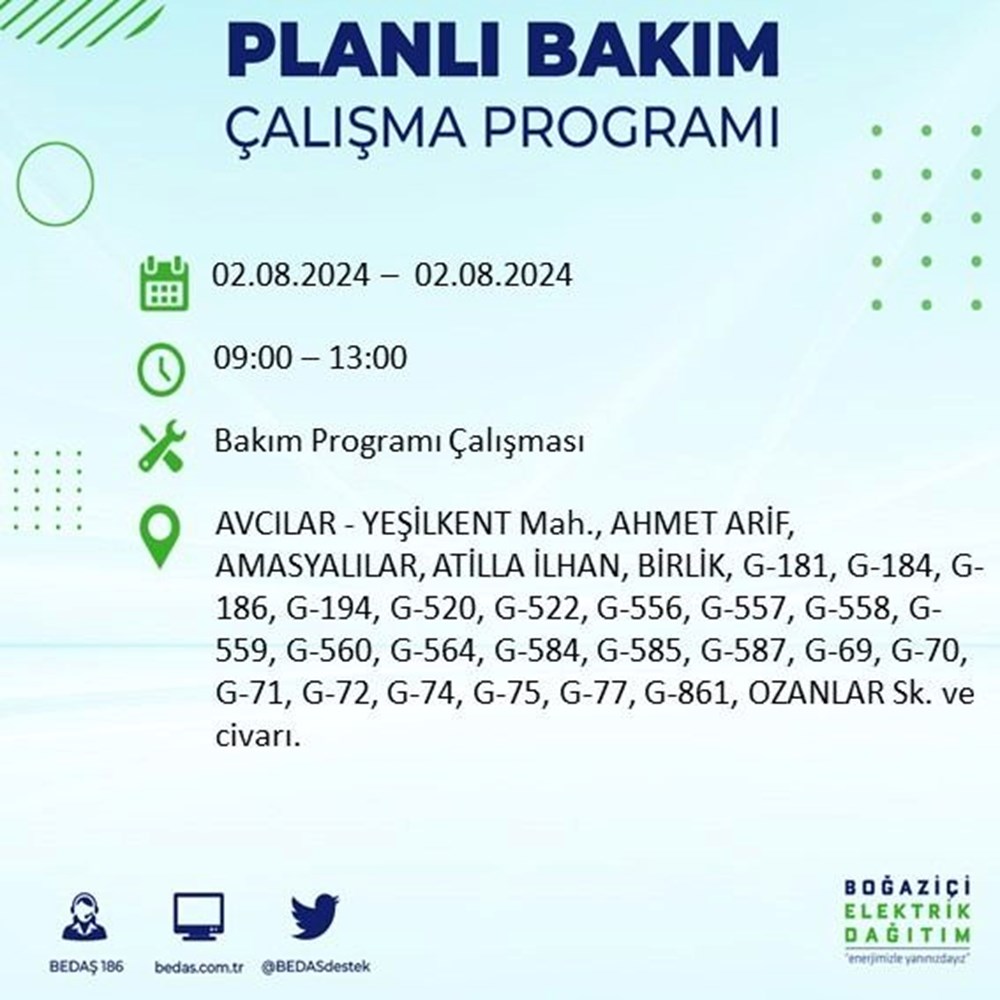 PLANLI BAKIM
ÇALIŞMA PROGRAMI

02.08.2024 – 02.08.2024

09:00 – 13:00

Bakım Programı Çalışması

AVCILAR - YEŞİLKENT Mah., AHMET ARİF, AMASYALILAR, ATİLLA İLHAN, BİRLİK, G-181, G-184, G-186, G-194, G-520, G-522, G-556, G-557, G-558, G-559, G-560, G-564, G-584, G-585, G-587, G-69, G-70, G-71, G-72, G-74, G-75, G-77, G-861, OZANLAR Sk. ve civarı.

BEDAŞ 186
bedas.com.tr
@BEDASdestek

BOĞAZİÇİ
ELEKTRİK
DAĞITIM
"enerjimizle yanınızdayız"